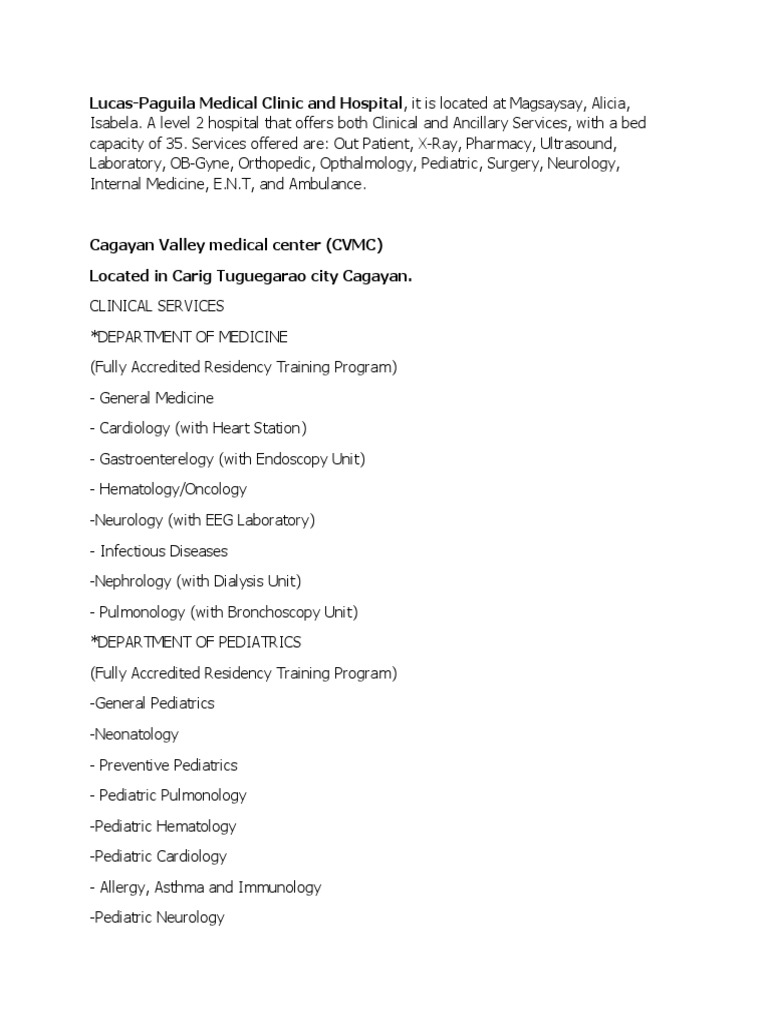 Lucas-Paguila Medical Clinic and Hospital, it is located at Magsaysay, Alicia, Isabela. A level 2 hospital that offers both Clinical and Ancillary Services, with a bed capacity of 35. Services offered are: Out Patient, X-Ray, Pharmacy, Ultrasound, Laboratory, OB-Gyne, Orthopedic, Opthalmology, Pediatric, Surgery, Neurology, Internal Medicine, E.N.T, and Ambulance.

Cagayan Valley medical center (CVMC)

Located in Carig Tuguegarao city Cagayan.

CLINICAL SERVICES

*DEPARTMENT OF MEDICINE

(Fully Accredited Residency Training Program)

- General Medicine

- Cardiology (with Heart Station)

- Gastroenterelogy (with Endoscopy Unit)

- Hematology/Oncology

-Neurology (with EEG Laboratory)

- Infectious Diseases

-Nephrology (with Dialysis Unit)

- Pulmonology (with Bronchoscopy Unit)

*DEPARTMENT OF PEDIATRICS

(Fully Accredited Residency Training Program)

-General Pediatrics

-Neonatology

- Preventive Pediatrics

- Pediatric Pulmonology

-Pediatric Hematology

-Pediatric Cardiology

- Allergy, Asthma and Immunology

-Pediatric Neurology